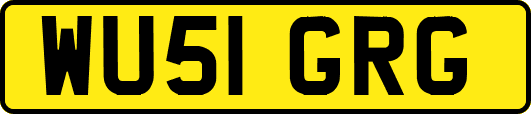 WU51 GRG